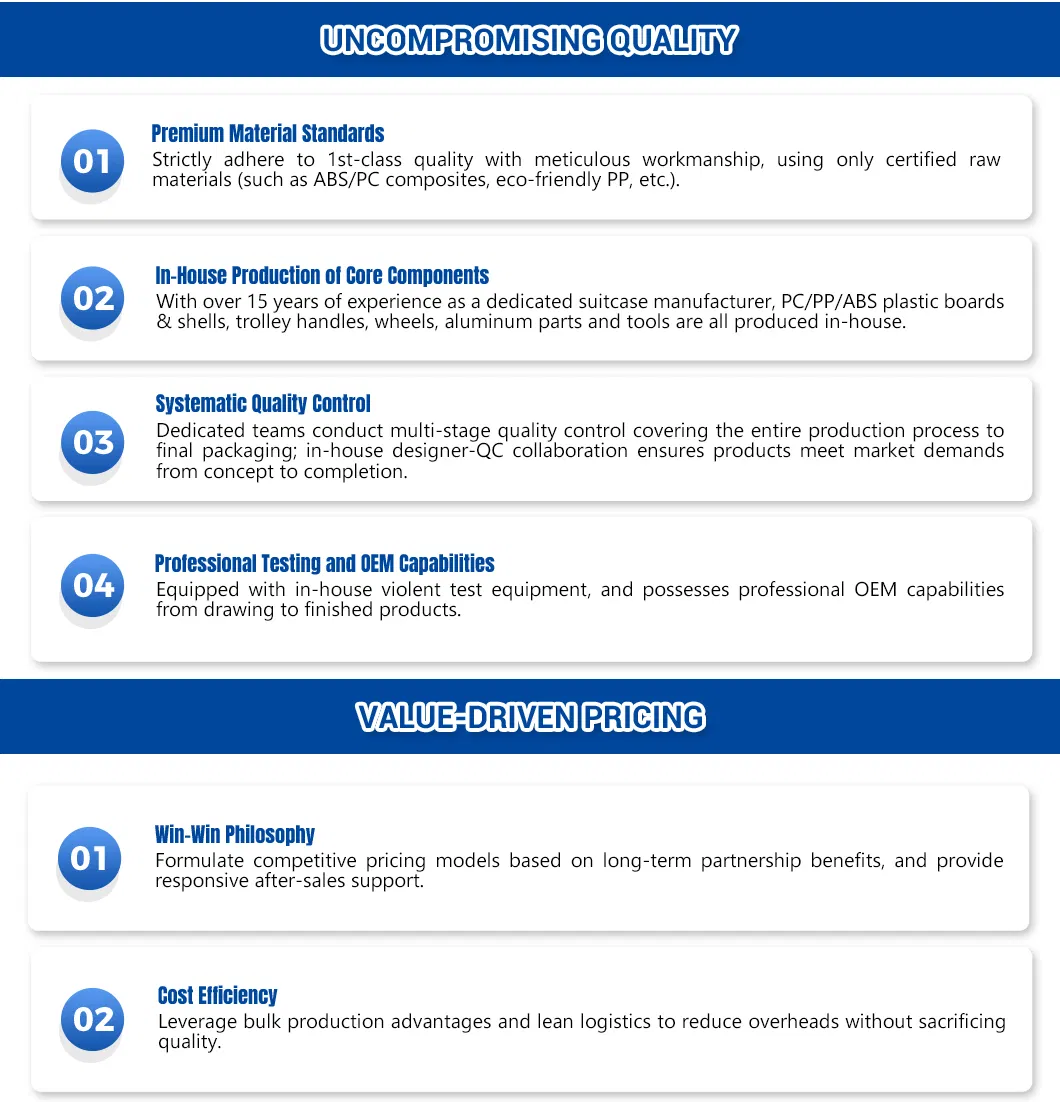 UNCOMPROMISING QUALITY

01

Premium Material Standards

Strictly adhere to 1st-class quality with meticulous workmanship, using only certified raw materials (such as ABS/PC composites, eco-friendly PP, etc.).

02

In-House Production of Core Components

With over 15 years of experience as a dedicated suitcase manufacturer, PC/PP/ABS plastic boards & shells, trolley handles, wheels, aluminum parts and tools are all produced in-house.

03

Systematic Quality Control

Dedicated teams conduct multi-stage quality control covering the entire production process to final packaging; in-house designer-QC collaboration ensures products meet market demands from concept to completion.

04

Professional Testing and OEM Capabilities

Equipped with in-house violent test equipment, and possesses professional OEM capabilities from drawing to finished products.

VALUE-DRIVEN PRICING

01

Win-Win Philosophy

Formulate competitive pricing models based on long-term partnership benefits, and provide responsive after-sales support.

02

Cost Efficiency

Leverage bulk production advantages and lean logistics to reduce overheads without sacrificing quality.